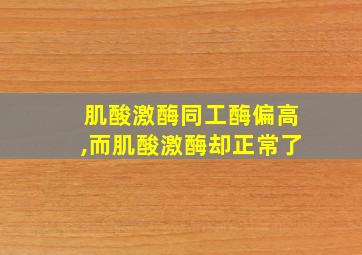 肌酸激酶同工酶偏高,而肌酸激酶却正常了